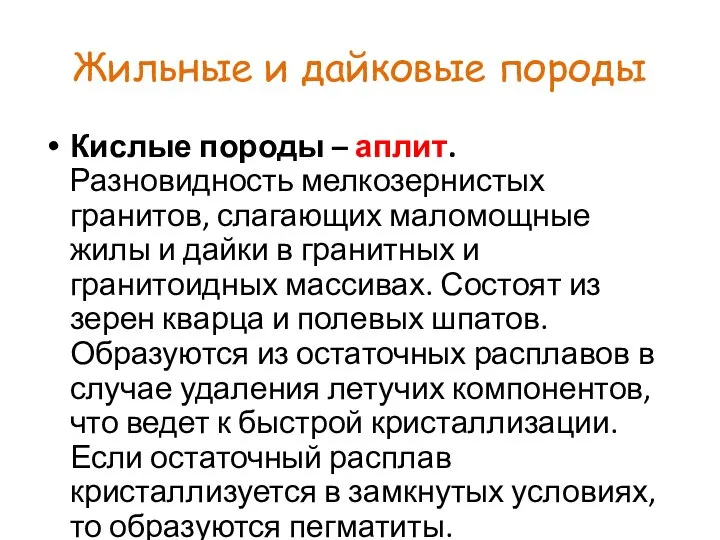 Жильные и дайковые породы

• Кислые породы – аплит. Разновидность мелкозернистых гранитов, слагающих маломощные жилы и дайки в гранитных и гранитоидных массивах. Состоят из зерен кварца и полевых шпатов. Образуются из остаточных расплавов в случае удаления летучих компонентов, что ведет к быстрой кристаллизации. Если остаточный расплав кристаллизуется в замкнутых условиях, то образуются пегматиты.